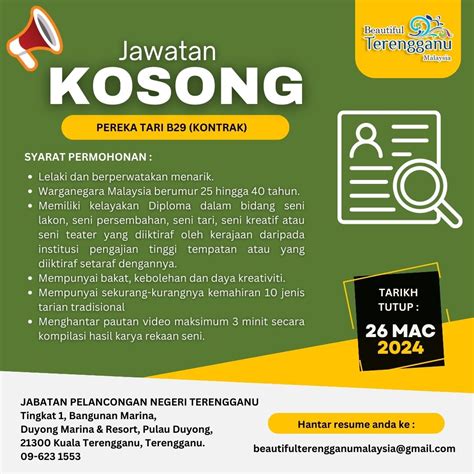 Beautiful Terengganu Malaysia

Jawatan
KOSONG

PEREKA TARI B29 (KONTRAK)

SYARAT PERMOHONAN :

• Lelaki dan berperwatakan menarik.
• Warganegara Malaysia berumur 25 hingga 40 tahun.
• Memiliki kelayakan Diploma dalam bidang seni lakon, seni persembahan, seni tari, seni kreatif atau seni teater yang diiktiraf oleh kerajaan daripada institusi pengajian tinggi tempatan atau yang diiktiraf setaraf dengannya.
• Mempunyai bakat, kebolehan dan daya kreativiti.
• Mempunyai sekurang-kurangnya kemahiran 10 jenis tarian tradisional
• Menghantar pautan video maksimum 3 minit secara kompilasi hasil karya rekaan seni.

TARIKH TUTUP :
26 MAC
2024

JABATAN PELANCONGAN NEGERI TERENGGANU
Tingkat 1, Bangunan Marina,
Duyong Marina & Resort, Pulau Duyong,
21300 Kuala Terengganu, Terengganu.
09-623 1553

Hantar resume anda ke :
beautifulterengganumalaysia@gmail.com